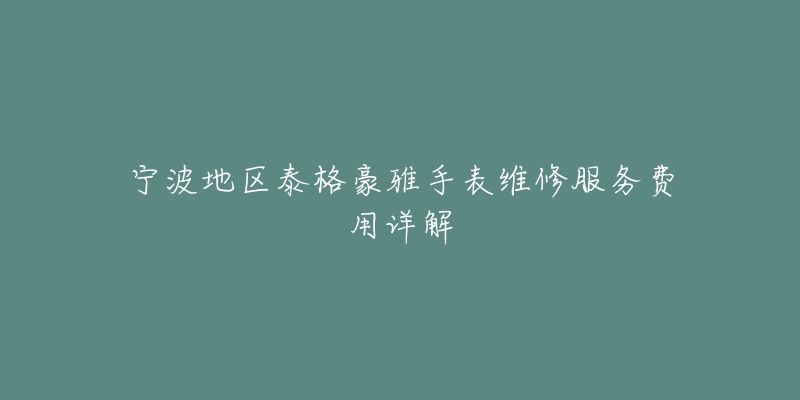 宁波地区泰格豪雅手表维修服务费用详解